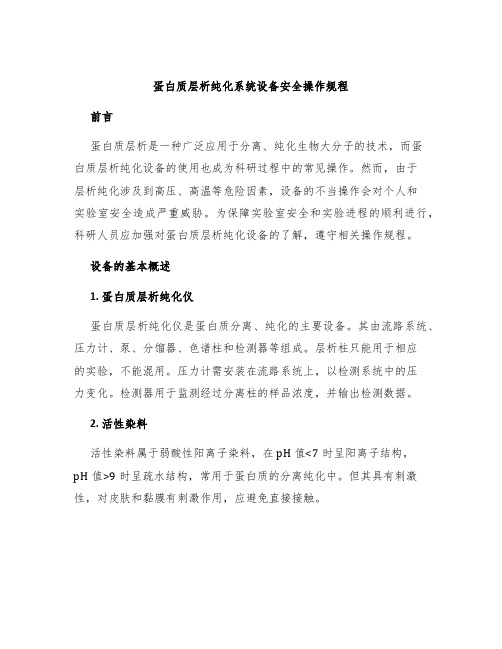 蛋白质层析纯化系统设备安全操作规程

前言

蛋白质层析是一种广泛应用于分离、纯化生物大分子的技术，而蛋白质层析纯化设备的使用也成为科研过程中的常见操作。然而，由于层析纯化涉及到高压、高温等危险因素，设备的不当操作会对个人和实验室安全造成严重威胁。为保障实验室安全和实验进程的顺利进行，科研人员应加强对蛋白质层析纯化设备的了解，遵守相关操作规程。

设备的基本概述

1. 蛋白质层析纯化仪

蛋白质层析纯化仪是蛋白质分离、纯化的主要设备。其由流路系统、压力计、泵、分馏器、色谱柱和检测器等组成。层析柱只能用于相应的实验，不能混用。压力计需安装在流路系统上，以检测系统中的压力变化。检测器用于监测经过分离柱的样品浓度，并输出检测数据。

2. 活性染料

活性染料属于弱酸性阳离子染料，在 pH 值<7 时呈阳离子结构，pH 值>9 时呈疏水结构，常用于蛋白质的分离纯化中。但其具有刺激性，对皮肤和黏膜有刺激作用，应避免直接接触。